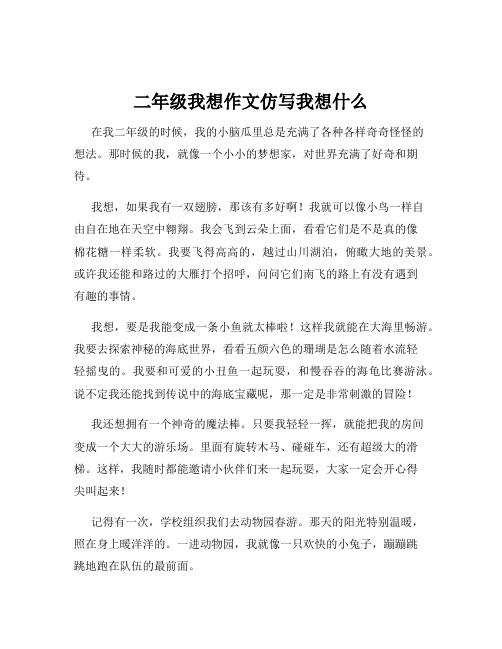 二年级我想作文仿写我想什么

在我二年级的时候，我的小脑瓜里总是充满了各种各样奇奇怪怪的想法。那时候的我，就像一个小小的梦想家，对世界充满了好奇和期待。

我想，如果我有一双翅膀，那该有多好啊！我就可以像小鸟一样自由自在地在天空中翱翔。我会飞到云朵上面，看看它们是不是真的像棉花糖一样柔软。我要飞得高高的，越过山川湖泊，俯瞰大地的美景。或许我还能和路过的大雁打个招呼，问问它们南飞的路上有没有遇到有趣的事情。

我想，要是我能变成一条小鱼就太棒啦！这样我就能在大海里畅游。我要去探索神秘的海底世界，看看五颜六色的珊瑚是怎么随着水流轻轻摇曳的。我要和可爱的小丑鱼一起玩耍，和慢吞吞的海龟比赛游泳。说不定我还能找到传说中的海底宝藏呢，那一定是非常刺激的冒险！

我还想拥有一个神奇的魔法棒。只要我轻轻一挥，就能把我的房间变成一个大大的游乐场。里面有旋转木马、碰碰车，还有超级大的滑梯。这样，我随时都能邀请小伙伴们来一起玩耍，大家一定会开心得尖叫起来！

记得有一次，学校组织我们去动物园春游。那天的阳光特别温暖，照在身上暖洋洋的。一进动物园，我就像一只欢快的小兔子，蹦蹦跳跳地跑在队伍的最前面。